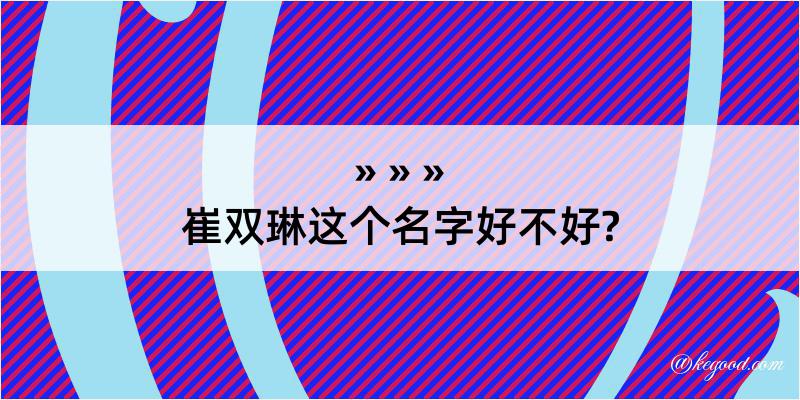 » » »
崔双琳这个名字好不好?

@kegood.com